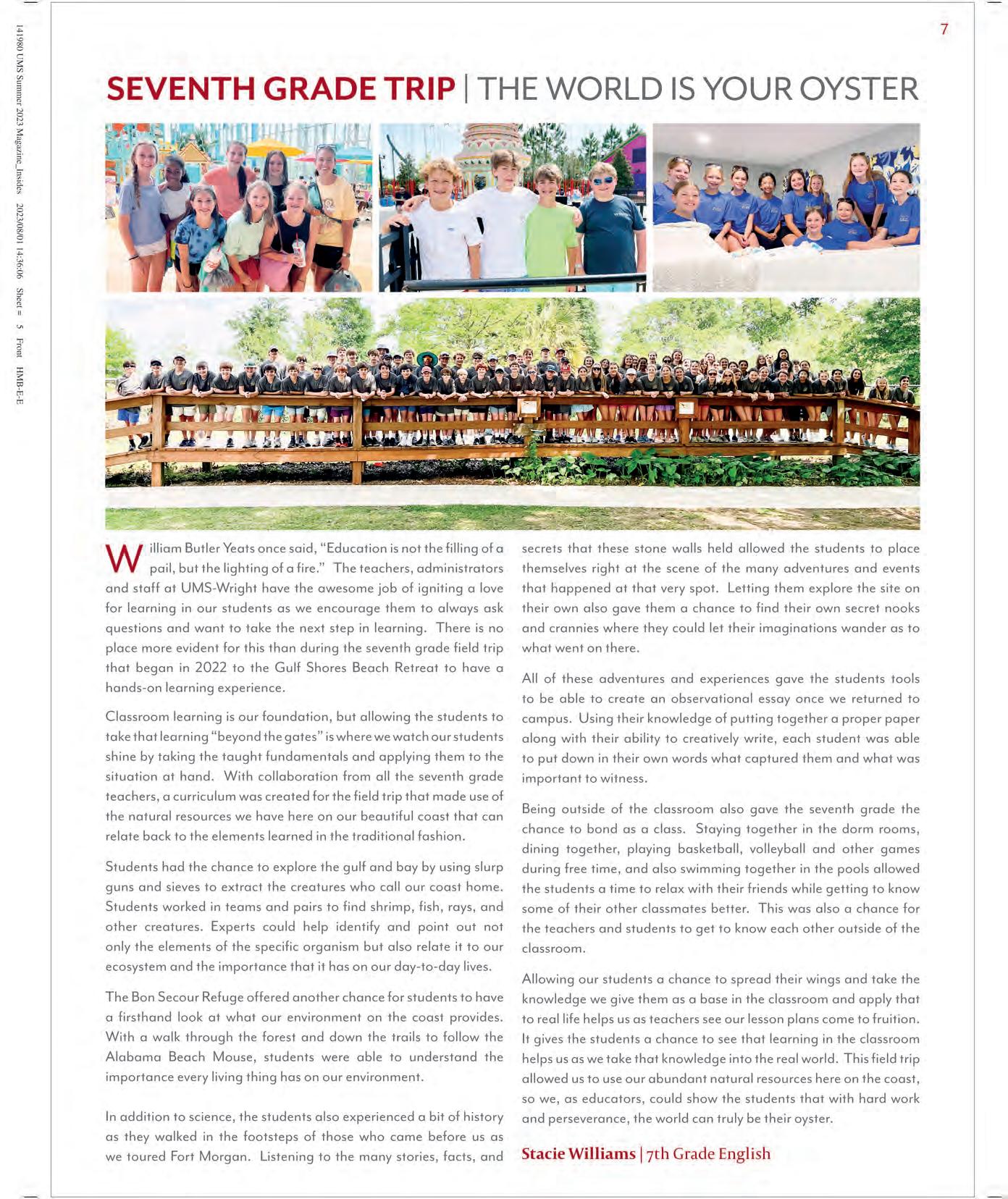 141980 UMS Summer 2023 Magazine_Insides 2023/08/01 14:36:06 Sheet = 5 Front HMB-E-E

7

SEVENTH GRADE TRIP | THE WORLD IS YOUR OYSTER

William Butler Yeats once said, "Education is not the filling of a pail, but the lighting of a fire." The teachers, administrators and staff at UMS-Wright have the awesome job of igniting a love for learning in our students as we encourage them to always ask questions and want to take the next step in learning. There is no place more evident for this than during the seventh grade field trip that began in 2022 to the Gulf Shores Beach Retreat to have a hands-on learning experience.

Classroom learning is our foundation, but allowing the students to take that learning "beyond the gates" is where we watch our students shine by taking the taught fundamentals and applying them to the situation at hand. With collaboration from all the seventh grade teachers, a curriculum was created for the field trip that made use of the natural resources we have here on our beautiful coast that can relate back to the elements learned in the traditional fashion.

Students had the chance to explore the gulf and bay by using slurp guns and sieves to extract the creatures who call our coast home. Students worked in teams and pairs to find shrimp, fish, rays, and other creatures. Experts could help identify and point out not only the elements of the specific organism but also relate it to our ecosystem and the importance that it has on our day-to-day lives.

The Bon Secour Refuge offered another chance for students to have a firsthand look at what our environment on the coast provides. With a walk through the forest and down the trails to follow the Alabama Beach Mouse, students were able to understand the importance every living thing has on our environment.

In addition to science, the students also experienced a bit of history as they walked in the footsteps of those who came before us as we toured Fort Morgan. Listening to the many stories, facts, and secrets that these stone walls held allowed the students to place themselves right at the scene of the many adventures and events that happened at that very spot. Letting them explore the site on their own also gave them a chance to find their own secret nooks and crannies where they could let their imaginations wander as to what went on there.

All of these adventures and experiences gave the students tools to be able to create an observational essay once we returned to campus. Using their knowledge of putting together a proper paper along with their ability to creatively write, each student was able to put down in their own words what captured them and what was important to witness.

Being outside of the classroom also gave the seventh grade the chance to bond as a class. Staying together in the dorm rooms, dining together, playing basketball, volleyball and other games during free time, and also swimming together in the pools allowed the students a time to relax with their friends while getting to know some of their other classmates better. This was also a chance for the teachers and students to get to know each other outside of the classroom.

Allowing our students a chance to spread their wings and take the knowledge we give them as a base in the classroom and apply that to real life helps us as teachers see our lesson plans come to fruition. It gives the students a chance to see that learning in the classroom helps us as we take that knowledge into the real world. This field trip allowed us to use our abundant natural resources here on the coast, so we, as educators, could show the students that with hard work and perseverance, the world can truly be their oyster.

Stacie Williams | 7th Grade English